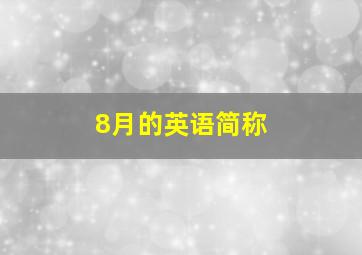 8月的英语简称